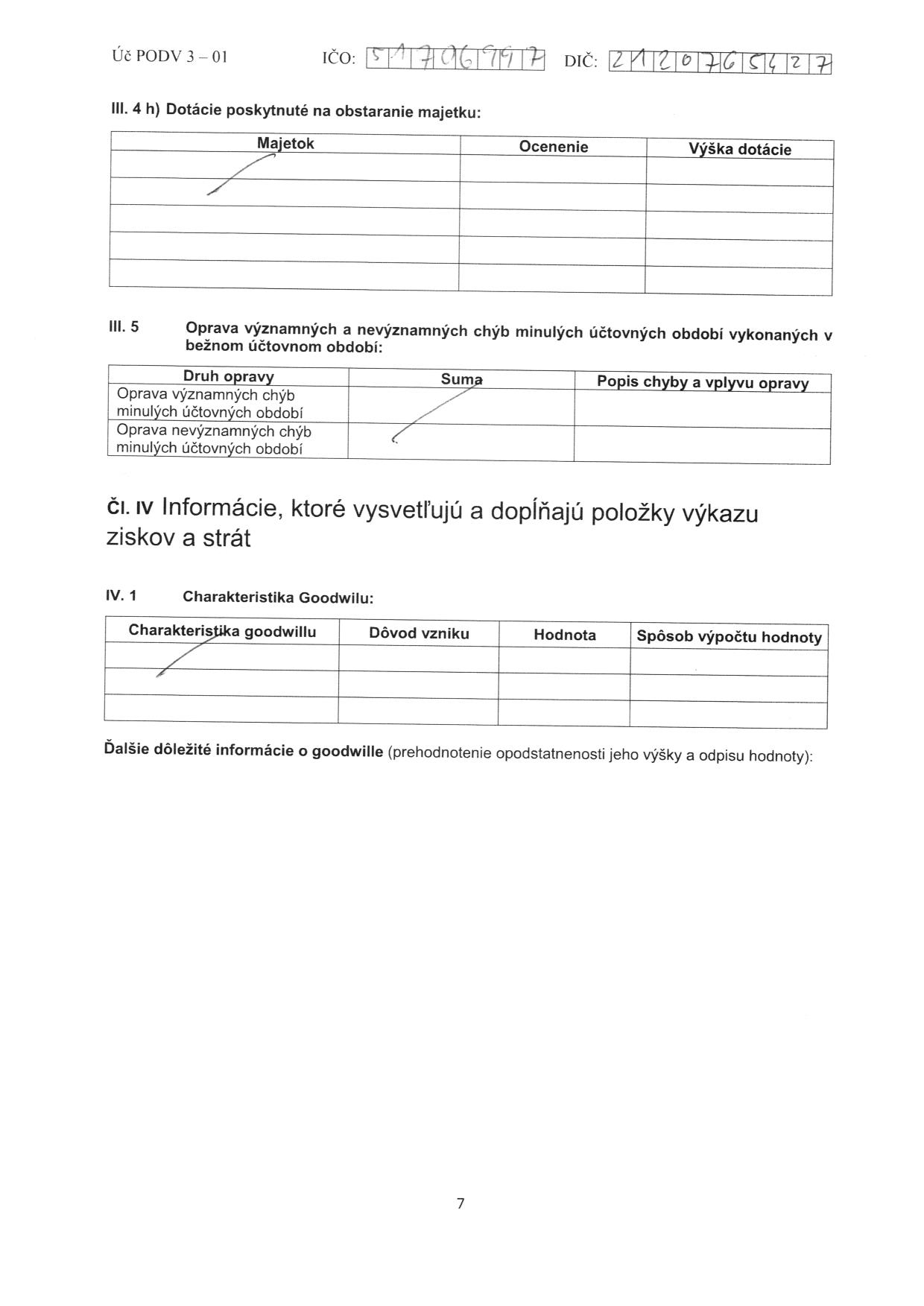 Úč PODV 3 – 01 IČO: 51706997 DIČ: 2120765427

III. 4 h) Dotácie poskytnuté na obstaranie majetku:

| Majetok | Ocenenie | Výška dotácie |
|---|---|---|
| | | |
| | | |
| | | |
| | | |
| | | |

III. 5 Oprava významných a nevýznamných chýb minulých účtovných období vykonaných v bežnom účtovnom období:

| Druh opravy | Suma | Popis chyby a vplyvu opravy |
|---|---|---|
| Oprava významných chýb minulých účtovných období | | |
| Oprava nevýznamných chýb minulých účtovných období | | |

Čl. IV Informácie, ktoré vysvetľujú a dopĺňajú položky výkazu ziskov a strát

IV. 1 Charakteristika Goodwilu:

| Charakteristika goodwillu | Dôvod vzniku | Hodnota | Spôsob výpočtu hodnoty |
|---|---|---|---|
| | | | |
| | | | |
| | | | |

Ďalšie dôležité informácie o goodwille (prehodnotenie opodstatnenosti jeho výšky a odpisu hodnoty):

7